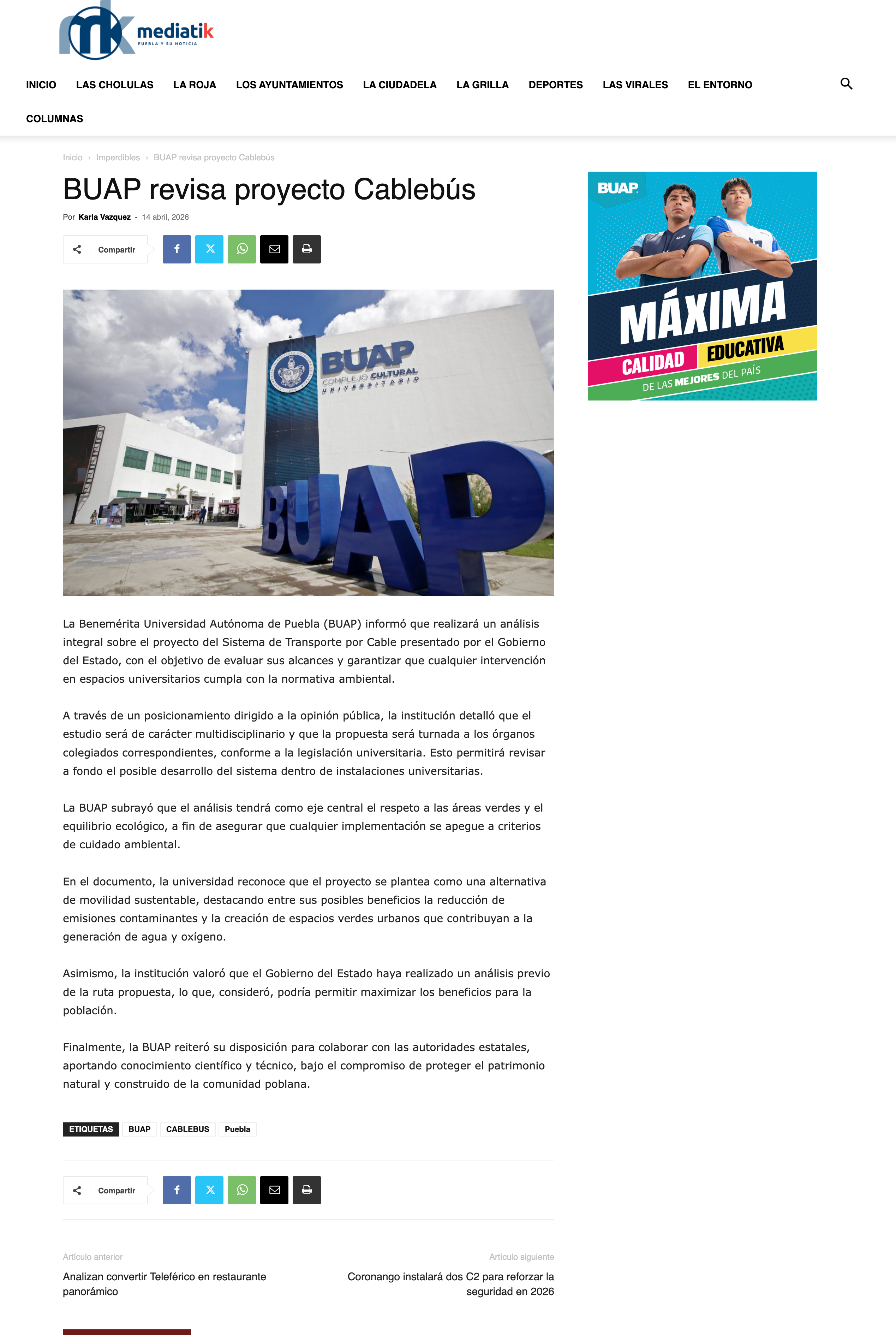 mk mediatik
PUEBLA Y SU NOTICIA

INICIO LAS CHOLULAS LA ROJA LOS AYUNTAMIENTOS LA CIUDADELA LA GRILLA DEPORTES LAS VIRALES EL ENTORNO

COLUMNAS

Inicio › Imperdibles › BUAP revisa proyecto Cablebús

BUAP revisa proyecto Cablebús

Por Karla Vazquez - 14 abril, 2026

Compartir

BUAP
COMPLEJO CULTURAL UNIVERSITARIO

BUAP

La Benemérita Universidad Autónoma de Puebla (BUAP) informó que realizará un análisis integral sobre el proyecto del Sistema de Transporte por Cable presentado por el Gobierno del Estado, con el objetivo de evaluar sus alcances y garantizar que cualquier intervención en espacios universitarios cumpla con la normativa ambiental.

A través de un posicionamiento dirigido a la opinión pública, la institución detalló que el estudio será de carácter multidisciplinario y que la propuesta será turnada a los órganos colegiados correspondientes, conforme a la legislación universitaria. Esto permitirá revisar a fondo el posible desarrollo del sistema dentro de instalaciones universitarias.

La BUAP subrayó que el análisis tendrá como eje central el respeto a las áreas verdes y el equilibrio ecológico, a fin de asegurar que cualquier implementación se apegue a criterios de cuidado ambiental.

En el documento, la universidad reconoce que el proyecto se plantea como una alternativa de movilidad sustentable, destacando entre sus posibles beneficios la reducción de emisiones contaminantes y la creación de espacios verdes urbanos que contribuyan a la generación de agua y oxígeno.

Asimismo, la institución valoró que el Gobierno del Estado haya realizado un análisis previo de la ruta propuesta, lo que, consideró, podría permitir maximizar los beneficios para la población.

Finalmente, la BUAP reiteró su disposición para colaborar con las autoridades estatales, aportando conocimiento científico y técnico, bajo el compromiso de proteger el patrimonio natural y construido de la comunidad poblana.

ETIQUETAS BUAP CABLEBUS Puebla

Compartir

Artículo anterior
Analizan convertir Teleférico en restaurante panorámico

Artículo siguiente
Coronango instalará dos C2 para reforzar la seguridad en 2026

BUAP
MÁXIMA
CALIDAD EDUCATIVA
DE LAS MEJORES DEL PAÍS